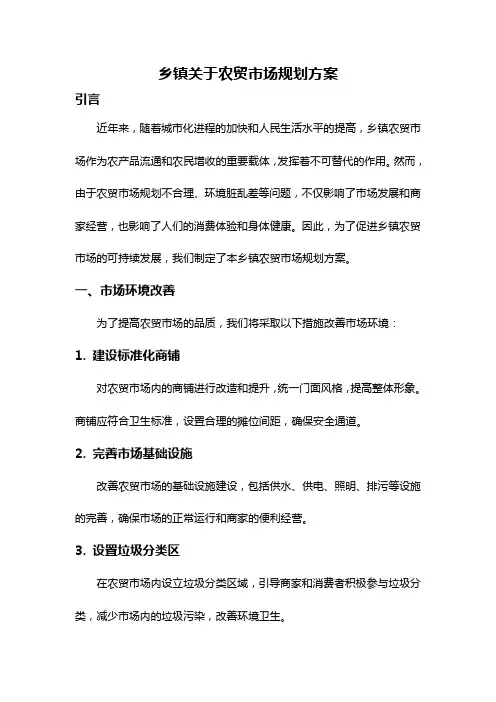 乡镇关于农贸市场规划方案

引言

近年来，随着城市化进程的加快和人民生活水平的提高，乡镇农贸市场作为农产品流通和农民增收的重要载体，发挥着不可替代的作用。然而，由于农贸市场规划不合理、环境脏乱差等问题，不仅影响了市场发展和商家经营，也影响了人们的消费体验和身体健康。因此，为了促进乡镇农贸市场的可持续发展，我们制定了本乡镇农贸市场规划方案。

一、市场环境改善

为了提高农贸市场的品质，我们将采取以下措施改善市场环境：

1. 建设标准化商铺

对农贸市场内的商铺进行改造和提升，统一门面风格，提高整体形象。商铺应符合卫生标准，设置合理的摊位间距，确保安全通道。

2. 完善市场基础设施

改善农贸市场的基础设施建设，包括供水、供电、照明、排污等设施的完善，确保市场的正常运行和商家的便利经营。

3. 设置垃圾分类区

在农贸市场内设立垃圾分类区域，引导商家和消费者积极参与垃圾分类，减少市场内的垃圾污染，改善环境卫生。